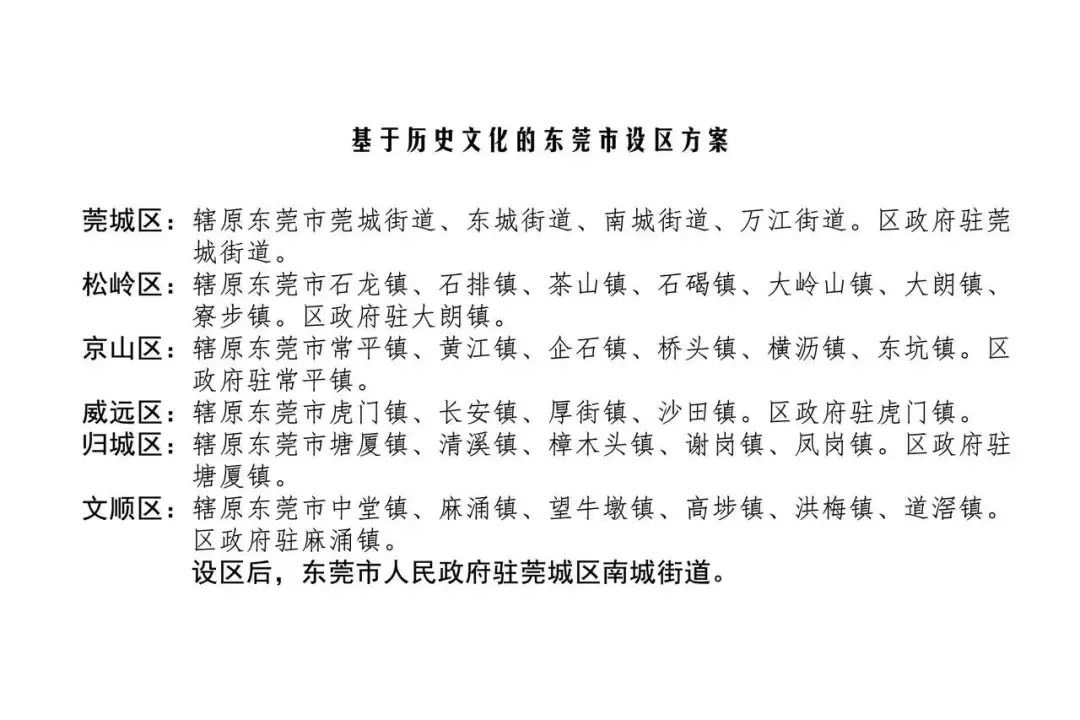 基于历史文化的东莞市设区方案

莞城区：辖原东莞市莞城街道、东城街道、南城街道、万江街道。区政府驻莞城街道。

松岭区：辖原东莞市石龙镇、石排镇、茶山镇、石碣镇、大岭山镇、大朗镇、寮步镇。区政府驻大朗镇。

京山区：辖原东莞市常平镇、黄江镇、企石镇、桥头镇、横沥镇、东坑镇。区政府驻常平镇。

威远区：辖原东莞市虎门镇、长安镇、厚街镇、沙田镇。区政府驻虎门镇。

归城区：辖原东莞市塘厦镇、清溪镇、樟木头镇、谢岗镇、凤岗镇。区政府驻塘厦镇。

文顺区：辖原东莞市中堂镇、麻涌镇、望牛墩镇、高埗镇、洪梅镇、道滘镇。区政府驻麻涌镇。

设区后，东莞市人民政府驻莞城区南城街道。